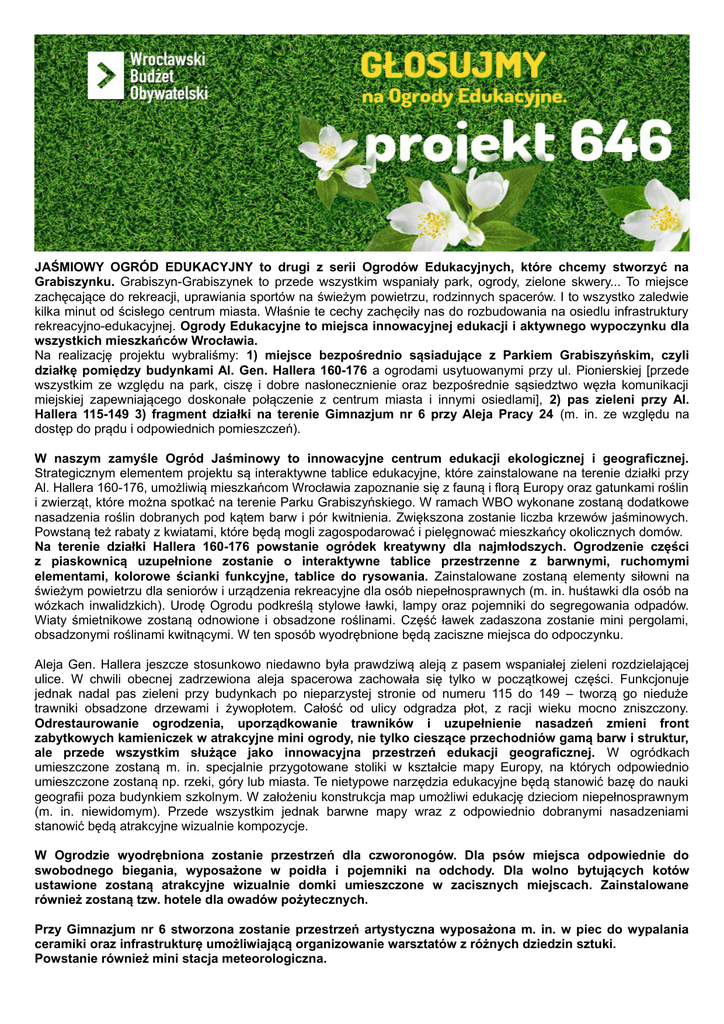 Wrocławski Budżet Obywatelski

GŁOSUJMY na Ogrody Edukacyjne.

projekt 646

JAŚMIOWY OGRÓD EDUKACYJNY to drugi z serii Ogrodów Edukacyjnych, które chcemy stworzyć na Grabiszynku. Grabiszyn-Grabiszynek to przede wszystkim wspaniały park, ogrody, zielone skwery... To miejsce zachęcające do rekreacji, uprawiania sportów na świeżym powietrzu, rodzinnych spacerów. I to wszystko zaledwie kilka minut od ścisłego centrum miasta. Właśnie te cechy zachęciły nas do rozbudowania na osiedlu infrastruktury rekreacyjno-edukacyjnej. Ogrody Edukacyjne to miejsca innowacyjnej edukacji i aktywnego wypoczynku dla wszystkich mieszkańców Wrocławia.
Na realizację projektu wybraliśmy: 1) miejsce bezpośrednio sąsiadujące z Parkiem Grabiszyńskim, czyli działkę pomiędzy budynkami Al. Gen. Hallera 160-176 a ogrodami usytuowanymi przy ul. Pionierskiej [przede wszystkim ze względu na park, ciszę i dobre nasłonecznienie oraz bezpośrednie sąsiedztwo węzła komunikacji miejskiej zapewniającego doskonałe połączenie z centrum miasta i innymi osiedlami], 2) pas zieleni przy Al. Hallera 115-149 3) fragment działki na terenie Gimnazjum nr 6 przy Aleja Pracy 24 (m. in. ze względu na dostęp do prądu i odpowiednich pomieszczeń).

W naszym zamyśle Ogród Jaśminowy to innowacyjne centrum edukacji ekologicznej i geograficznej. Strategicznym elementem projektu są interaktywne tablice edukacyjne, które zainstalowane na terenie działki przy Al. Hallera 160-176, umożliwią mieszkańcom Wrocławia zapoznanie się z fauną i florą Europy oraz gatunkami roślin i zwierząt, które można spotkać na terenie Parku Grabiszyńskiego. W ramach WBO wykonane zostaną dodatkowe nasadzenia roślin dobranych pod kątem barw i pór kwitnienia. Zwiększona zostanie liczba krzewów jaśminowych. Powstaną też rabaty z kwiatami, które będą mogli zagospodarować i pielęgnować mieszkańcy okolicznych domów. Na terenie działki Hallera 160-176 powstanie ogródek kreatywny dla najmłodszych. Ogrodzenie części z piaskownicą uzupełnione zostanie o interaktywne tablice przestrzenne z barwnymi, ruchomymi elementami, kolorowe ścianki funkcyjne, tablice do rysowania. Zainstalowane zostaną elementy siłowni na świeżym powietrzu dla seniorów i urządzenia rekreacyjne dla osób niepełnosprawnych (m. in. huśtawki dla osób na wózkach inwalidzkich). Urodę Ogrodu podkreślą stylowe ławki, lampy oraz pojemniki do segregowania odpadów. Wiaty śmietnikowe zostaną odnowione i obsadzone roślinami. Część ławek zadaszona zostanie mini pergolami, obsadzonymi roślinami kwitnącymi. W ten sposób wyodrębnione będą zaciszne miejsca do odpoczynku.

Aleja Gen. Hallera jeszcze stosunkowo niedawno była prawdziwą aleją z pasem wspaniałej zieleni rozdzielającej ulice. W chwili obecnej zadrzewiona aleja spacerowa zachowała się tylko w początkowej części. Funkcjonuje jednak nadal pas zieleni przy budynkach po nieparzystej stronie od numeru 115 do 149 – tworzą go nieduże trawniki obsadzone drzewami i żywopłotem. Całość od ulicy odgradza płot, z racji wieku mocno zniszczony. Odrestaurowanie ogrodzenia, uporządkowanie trawników i uzupełnienie nasadzeń zmieni front zabytkowych kamieniczek w atrakcyjne mini ogrody, nie tylko cieszące przechodniów gamą barw i struktur, ale przede wszystkim służące jako innowacyjna przestrzeń edukacji geograficznej. W ogródkach umieszczone zostaną m. in. specjalnie przygotowane stoliki w kształcie mapy Europy, na których odpowiednio umieszczone zostaną np. rzeki, góry lub miasta. Te nietypowe narzędzia edukacyjne będą stanowić bazę do nauki geografii poza budynkiem szkolnym. W założeniu konstrukcja map umożliwi edukację dzieciom niepełnosprawnym (m. in. niewidomym). Przede wszystkim jednak barwne mapy wraz z odpowiednio dobranymi nasadzeniami stanowić będą atrakcyjne wizualnie kompozycje.

W Ogrodzie wyodrębniona zostanie przestrzeń dla czworonogów. Dla psów miejsca odpowiednie do swobodnego biegania, wyposażone w poidła i pojemniki na odchody. Dla wolno bytujących kotów ustawione zostaną atrakcyjne wizualnie domki umieszczone w zacisznych miejscach. Zainstalowane również zostaną tzw. hotele dla owadów pożytecznych.

Przy Gimnazjum nr 6 stworzona zostanie przestrzeń artystyczna wyposażona m. in. w piec do wypalania ceramiki oraz infrastrukturę umożliwiającą organizowanie warsztatów z różnych dziedzin sztuki.
Powstanie również mini stacja meteorologiczna.